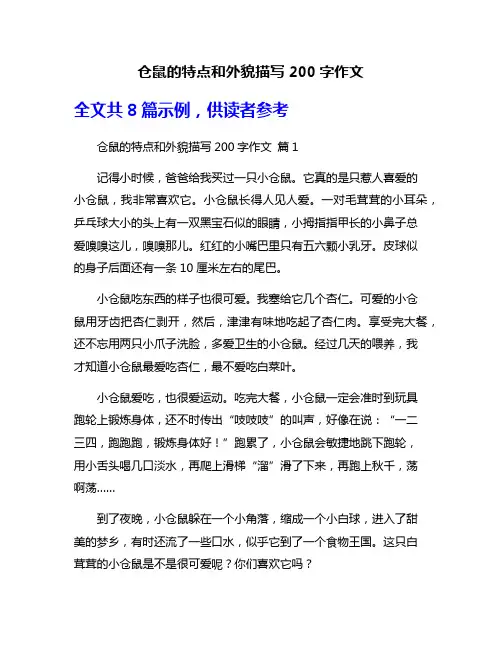 仓鼠的特点和外貌描写 200 字作文

全文共 8 篇示例，供读者参考

仓鼠的特点和外貌描写 200 字作文 篇 1

记得小时候，爸爸给我买过一只小仓鼠。它真的是只惹人喜爱的小仓鼠，我非常喜欢它。小仓鼠长得人见人爱。一对毛茸茸的小耳朵，乒乓球大小的头上有一双黑宝石似的眼睛，小拇指指甲长的小鼻子总爱嗅嗅这儿，嗅嗅那儿。红红的小嘴巴里只有五六颗小乳牙。皮球似的身子后面还有一条 10 厘米左右的尾巴。

小仓鼠吃东西的样子也很可爱。我塞给它几个杏仁。可爱的小仓鼠用牙齿把杏仁剥开，然后，津津有味地吃起了杏仁肉。享受完大餐，还不忘用两只小爪子洗脸，多爱卫生的小仓鼠。经过几天的喂养，我才知道小仓鼠最爱吃杏仁，最不爱吃白菜叶。

小仓鼠爱吃，也很爱运动。吃完大餐，小仓鼠一定会准时到玩具跑轮上锻炼身体，还不时传出“吱吱吱”的叫声，好像在说：“一二三四，跑跑跑，锻炼身体好！”跑累了，小仓鼠会敏捷地跳下跑轮，用小舌头喝几口淡水，再爬上滑梯“溜”滑了下来，再跑上秋千，荡啊荡......

到了夜晚，小仓鼠躲在一个小角落，缩成一个小白球，进入了甜美的梦乡，有时还流了一些口水，似乎它到了一个食物王国。这只白茸茸的小仓鼠是不是很可爱呢？你们喜欢它吗？